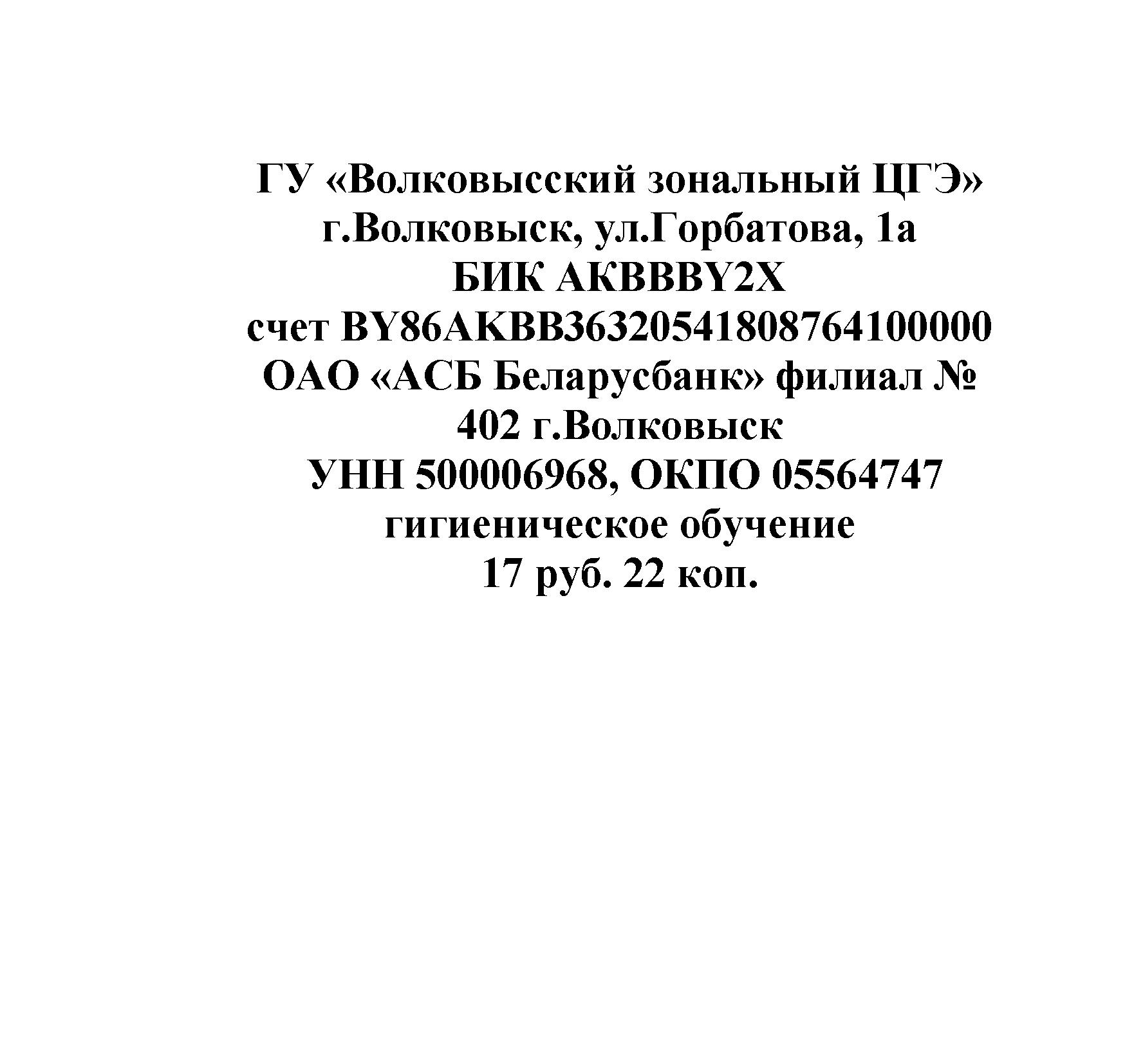 ГУ «Волковысский зональный ЦГЭ»
г.Волковыск, ул.Горбатова, 1а
БИК AKBBBY2X
счет BY86AKBB36320541808764100000
ОАО «АСБ Беларусбанк» филиал № 402 г.Волковыск
УНН 500006968, ОКПО 05564747
гигиеническое обучение
17 руб. 22 коп.